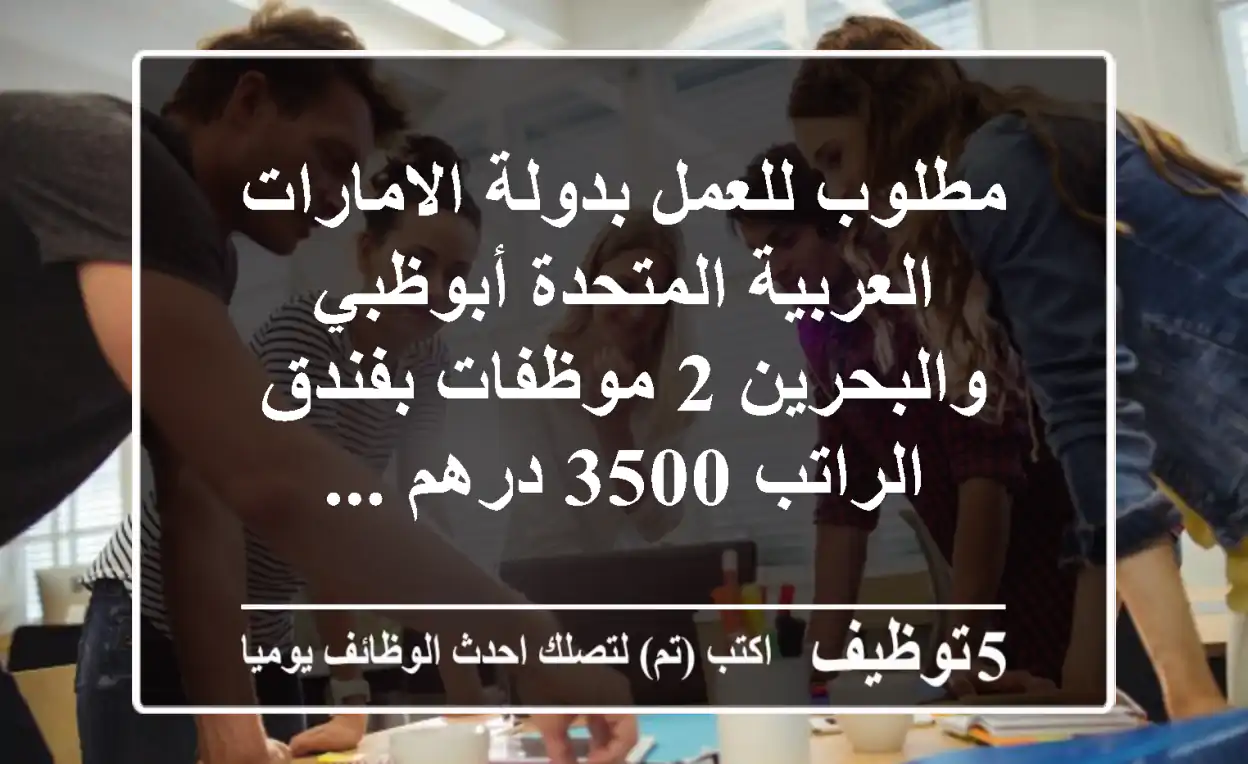 مطلوب للعمل بدولة الامارات العربية المتحدة أبوظبي والبحرين 2 موظفات بفندق الراتب 3500 درهم ...

5توظيف اكتب (تم) لتصلك احدث الوظائف يوميا